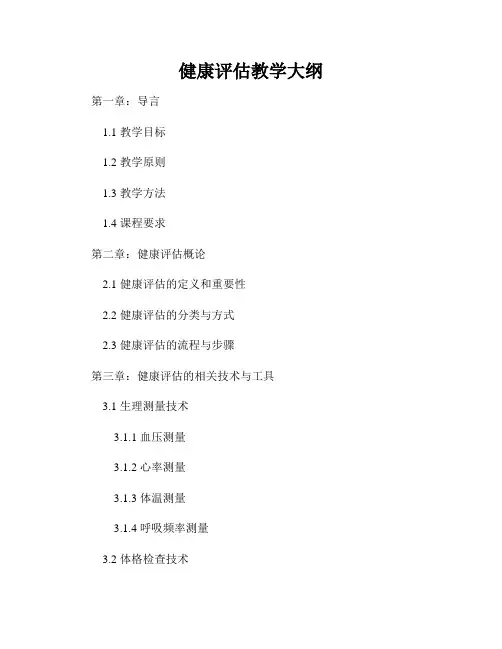 健康评估教学大纲

第一章：导言

1.1 教学目标

1.2 教学原则

1.3 教学方法

1.4 课程要求

第二章：健康评估概论

2.1 健康评估的定义和重要性

2.2 健康评估的分类与方式

2.3 健康评估的流程与步骤

第三章：健康评估的相关技术与工具

3.1 生理测量技术

3.1.1 血压测量

3.1.2 心率测量

3.1.3 体温测量

3.1.4 呼吸频率测量

3.2 体格检查技术